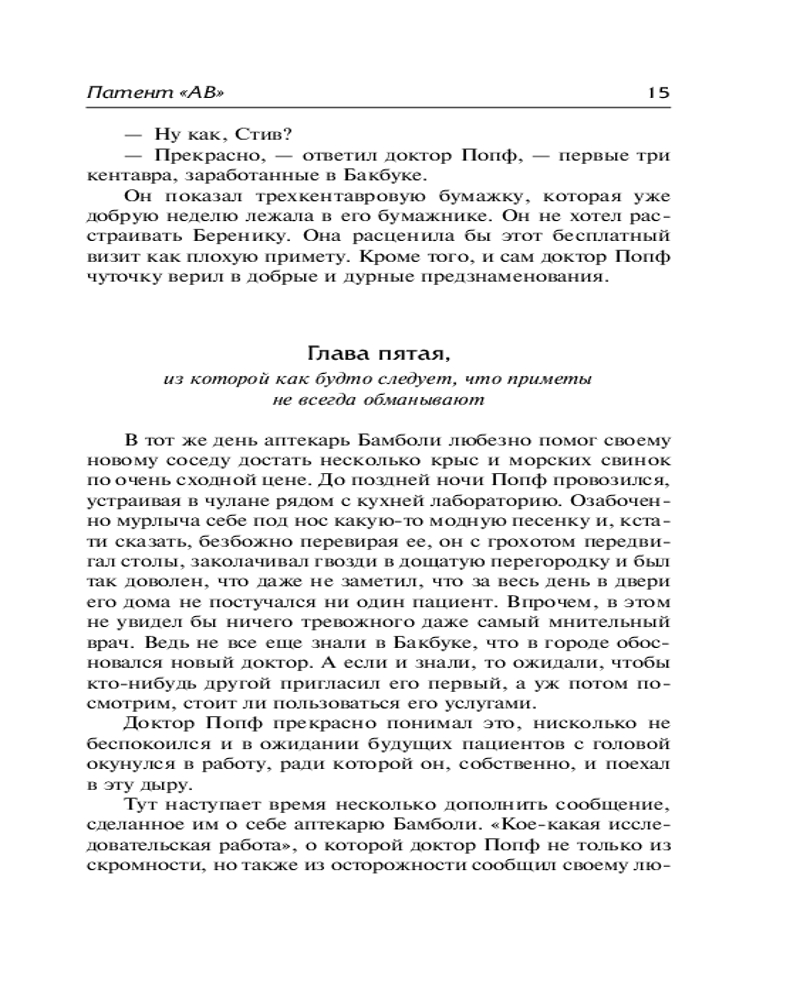 Патент «АВ» 15

— Ну как, Стив?

— Прекрасно, — ответил доктор Попф, — первые три кентавра, заработанные в Бакбуке.

Он показал трехкентавровую бумажку, которая уже добрую неделю лежала в его бумажнике. Он не хотел расстраивать Беренику. Она расценила бы этот бесплатный визит как плохую примету. Кроме того, и сам доктор Попф чуточку верил в добрые и дурные предзнаменования.

Глава пятая,
из которой как будто следует, что приметы не всегда обманывают

В тот же день аптекарь Бамболи любезно помог своему новому соседу достать несколько крыс и морских свинок по очень сходной цене. До поздней ночи Попф провозился, устраивая в чулане рядом с кухней лабораторию. Озабоченно мурлыча себе под нос какую-то модную песенку и, кстати сказать, безбожно перевирая ее, он с грохотом передвигал столы, заколачивал гвозди в дощатую перегородку и был так доволен, что даже не заметил, что за весь день в двери его дома не постучался ни один пациент. Впрочем, в этом не увидел бы ничего тревожного даже самый мнительный врач. Ведь не все еще знали в Бакбуке, что в городе обосновался новый доктор. А если и знали, то ожидали, чтобы кто-нибудь другой пригласил его первый, а уж потом посмотрим, стоит ли пользоваться его услугами.

Доктор Попф прекрасно понимал это, нисколько не беспокоился и в ожидании будущих пациентов с головой окунулся в работу, ради которой он, собственно, и поехал в эту дыру.

Тут наступает время несколько дополнить сообщение, сделанное им о себе аптекарю Бамболи. «Кое-какая исследовательская работа», о которой доктор Попф не только из скромности, но также из осторожности сообщил своему лю-